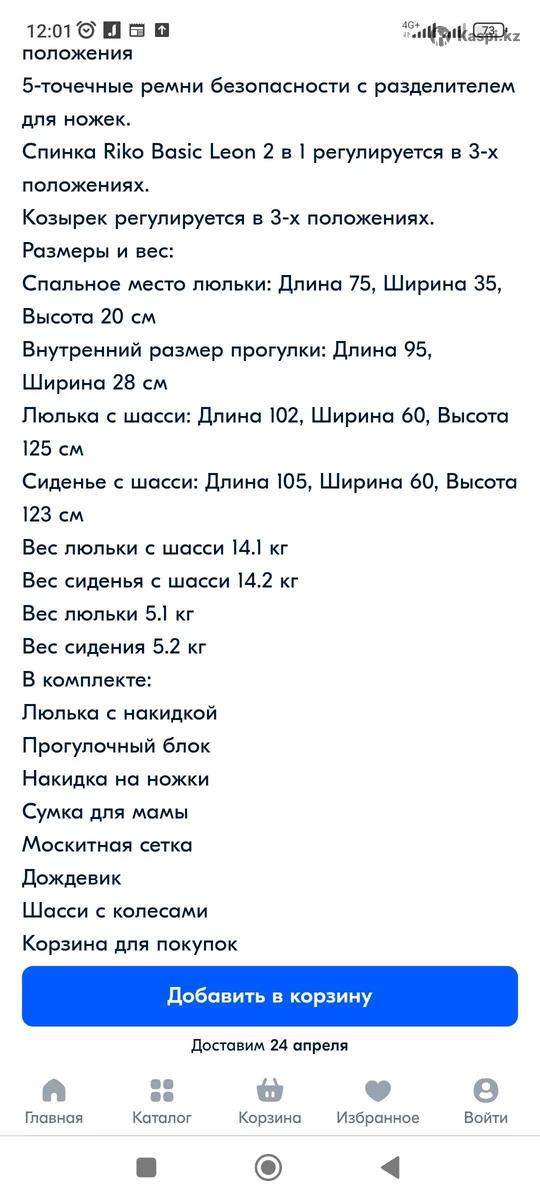 12:01 4G+ 73 kaspi.kz
положения
5-точечные ремни безопасности с разделителем для ножек.
Спинка Riko Basic Leon 2 в 1 регулируется в 3-х положениях.
Козырек регулируется в 3-х положениях.
Размеры и вес:
Спальное место люльки: Длина 75, Ширина 35, Высота 20 см
Внутренний размер прогулки: Длина 95, Ширина 28 см
Люлька с шасси: Длина 102, Ширина 60, Высота 125 см
Сиденье с шасси: Длина 105, Ширина 60, Высота 123 см
Вес люльки с шасси 14.1 кг
Вес сиденья с шасси 14.2 кг
Вес люльки 5.1 кг
Вес сидения 5.2 кг
В комплекте:
Люлька с накидкой
Прогулочный блок
Накидка на ножки
Сумка для мамы
Москитная сетка
Дождевик
Шасси с колесами
Корзина для покупок

Добавить в корзину

Доставим 24 апреля

Главная
Каталог
Корзина
Избранное
Войти